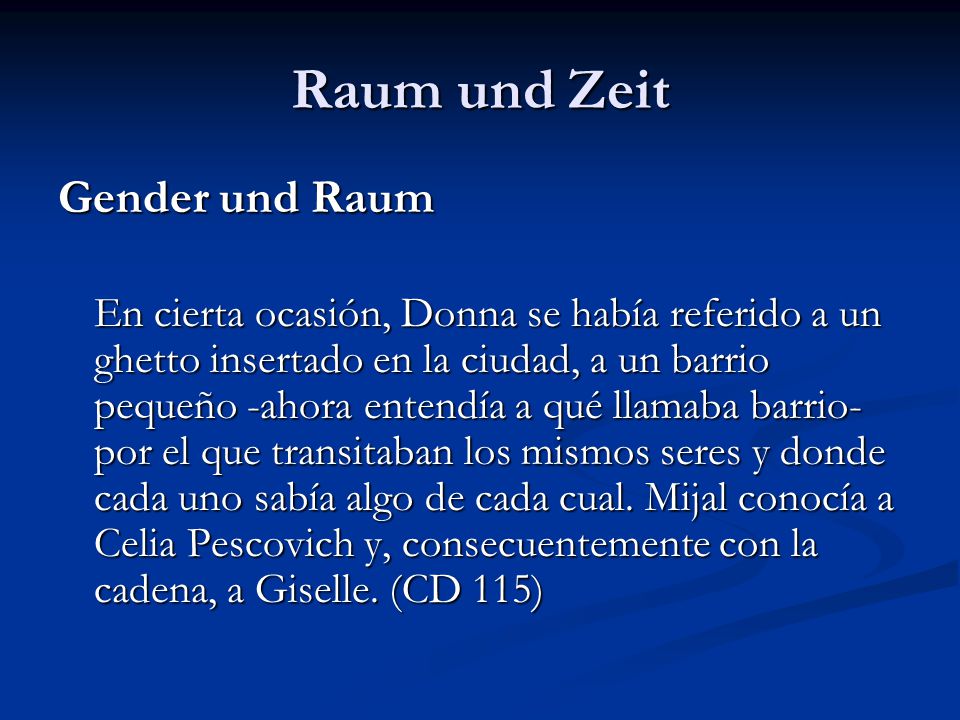 Raum und Zeit

Gender und Raum

En cierta ocasión, Donna se había referido a un ghetto insertado en la ciudad, a un barrio pequeño -ahora entendía a qué llamaba barrio- por el que transitaban los mismos seres y donde cada uno sabía algo de cada cual. Mijal conocía a Celia Pescovich y, consecuentemente con la cadena, a Giselle. (CD 115)